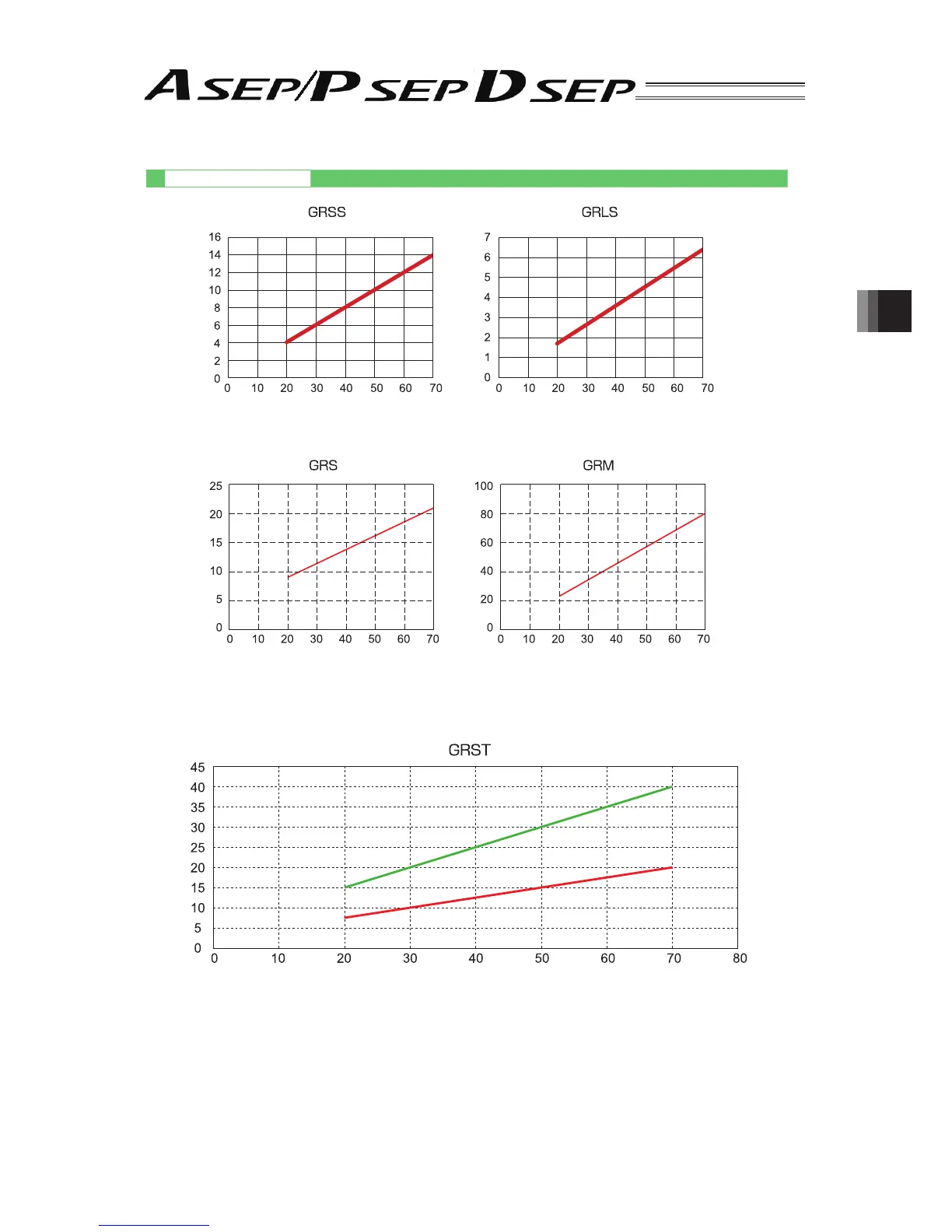 ASEP/PSEP DSEP

GRSS

16
14
12
10
8
6
4
2
0
0 10 20 30 40 50 60 70

GRLS

7
6
5
4
3
2
1
0
0 10 20 30 40 50 60 70

GRS

25
20
15
10
5
0
0 10 20 30 40 50 60 70

GRM

100
80
60
40
20
0
0 10 20 30 40 50 60 70

GRST

45
40
35
30
25
20
15
10
5
0
0 10 20 30 40 50 60 70 80